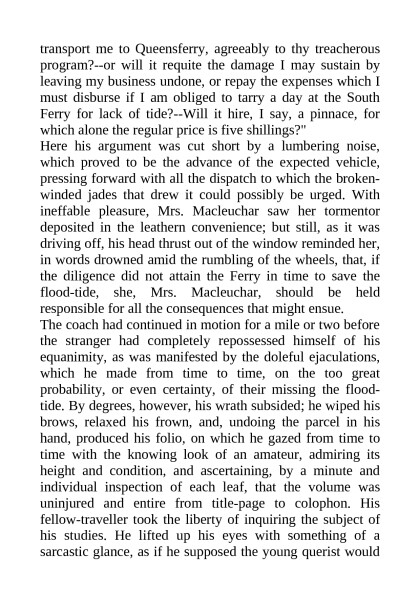 transport me to Queensferry, agreeably to thy treacherous program?--or will it requite the damage I may sustain by leaving my business undone, or repay the expenses which I must disburse if I am obliged to tarry a day at the South Ferry for lack of tide?--Will it hire, I say, a pinnace, for which alone the regular price is five shillings?"
Here his argument was cut short by a lumbering noise, which proved to be the advance of the expected vehicle, pressing forward with all the dispatch to which the broken-winded jades that drew it could possibly be urged. With ineffable pleasure, Mrs. Macleuchar saw her tormentor deposited in the leathern convenience; but still, as it was driving off, his head thrust out of the window reminded her, in words drowned amid the rumbling of the wheels, that, if the diligence did not attain the Ferry in time to save the flood-tide, she, Mrs. Macleuchar, should be held responsible for all the consequences that might ensue.
The coach had continued in motion for a mile or two before the stranger had completely repossessed himself of his equanimity, as was manifested by the doleful ejaculations, which he made from time to time, on the too great probability, or even certainty, of their missing the flood-tide. By degrees, however, his wrath subsided; he wiped his brows, relaxed his frown, and, undoing the parcel in his hand, produced his folio, on which he gazed from time to time with the knowing look of an amateur, admiring its height and condition, and ascertaining, by a minute and individual inspection of each leaf, that the volume was uninjured and entire from title-page to colophon. His fellow-traveller took the liberty of inquiring the subject of his studies. He lifted up his eyes with something of a sarcastic glance, as if he supposed the young querist would